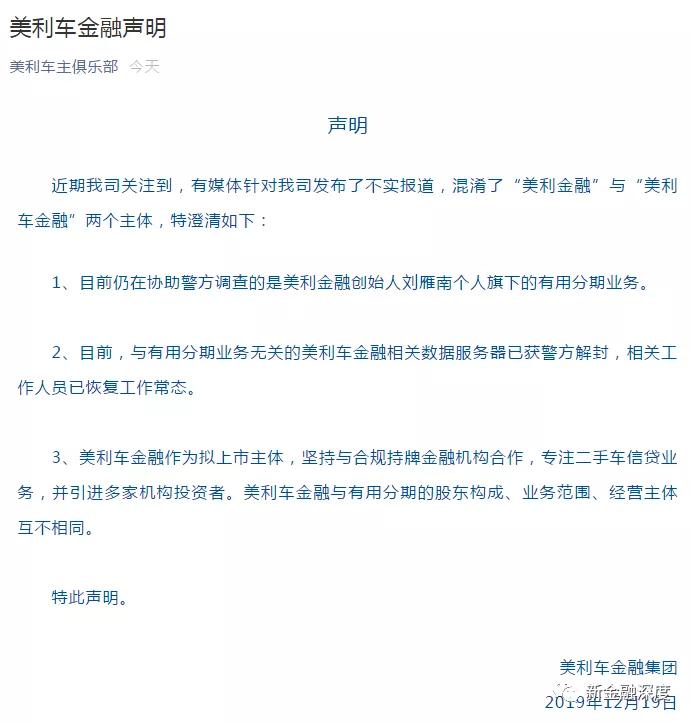 美利车金融声明

美利车主俱乐部 今天

声明

近期我司关注到，有媒体针对我司发布了不实报道，混淆了“美利金融”与“美利车金融”两个主体，特澄清如下：

1、目前仍在协助警方调查的是美利金融创始人刘雁南个人旗下的有用分期业务。

2、目前，与有用分期业务无关的美利车金融相关数据服务器已获警方解封，相关工作人员已恢复工作常态。

3、美利车金融作为拟上市主体，坚持与合规持牌金融机构合作，专注二手车信贷业务，并引进多家机构投资者。美利车金融与有用分期的股东构成、业务范围、经营主体互不相同。

特此声明。

美利车金融集团
新金融深度
2019年12月19日